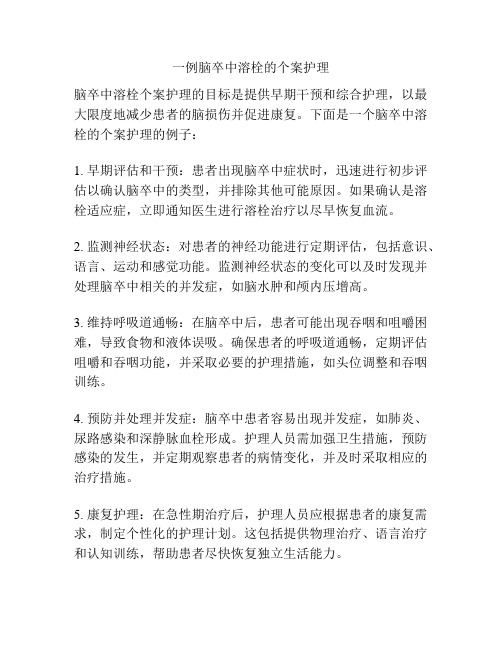 一例脑卒中溶栓的个案护理

脑卒中溶栓个案护理的目标是提供早期干预和综合护理，以最大限度地减少患者的脑损伤并促进康复。下面是一个脑卒中溶栓的个案护理的例子：

1. 早期评估和干预：患者出现脑卒中症状时，迅速进行初步评估以确认脑卒中的类型，并排除其他可能原因。如果确认是溶栓适应症，立即通知医生进行溶栓治疗以尽早恢复血流。

2. 监测神经状态：对患者的神经功能进行定期评估，包括意识、语言、运动和感觉功能。监测神经状态的变化可以及时发现并处理脑卒中相关的并发症，如脑水肿和颅内压增高。

3. 维持呼吸道通畅：在脑卒中后，患者可能出现吞咽和咀嚼困难，导致食物和液体误吸。确保患者的呼吸道通畅，定期评估咀嚼和吞咽功能，并采取必要的护理措施，如头位调整和吞咽训练。

4. 预防并处理并发症：脑卒中患者容易出现并发症，如肺炎、尿路感染和深静脉血栓形成。护理人员需加强卫生措施，预防感染的发生，并定期观察患者的病情变化，并及时采取相应的治疗措施。

5. 康复护理：在急性期治疗后，护理人员应根据患者的康复需求，制定个性化的护理计划。这包括提供物理治疗、语言治疗和认知训练，帮助患者尽快恢复独立生活能力。